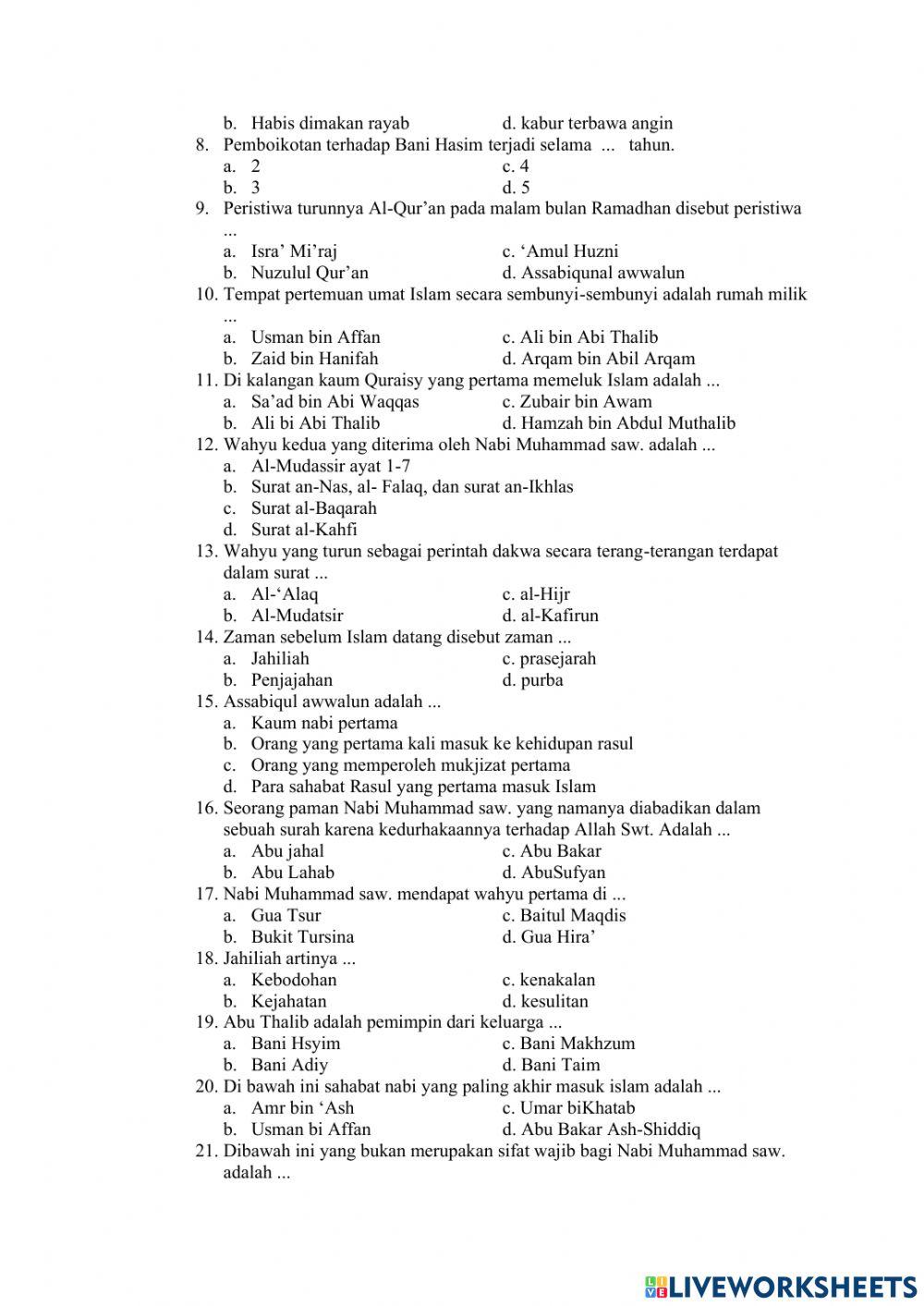 b. Habis dimakan rayab d. kabur terbawa angin
8. Pemboikotan terhadap Bani Hasim terjadi selama ... tahun.
a. 2 c. 4
b. 3 d. 5
9. Peristiwa turunnya Al-Qur'an pada malam bulan Ramadhan disebut peristiwa ...
a. Isra' Mi'raj c. 'Amul Huzni
b. Nuzulul Qur'an d. Assabiqunal awwalun
10. Tempat pertemuan umat Islam secara sembunyi-sembunyi adalah rumah milik ...
a. Usman bin Affan c. Ali bin Abi Thalib
b. Zaid bin Hanifah d. Arqam bin Abil Arqam
11. Di kalangan kaum Quraisy yang pertama memeluk Islam adalah ...
a. Sa'ad bin Abi Waqqas c. Zubair bin Awam
b. Ali bi Abi Thalib d. Hamzah bin Abdul Muthalib
12. Wahyu kedua yang diterima oleh Nabi Muhammad saw. adalah ...
a. Al-Mudassir ayat 1-7
b. Surat an-Nas, al- Falaq, dan surat an-Ikhlas
c. Surat al-Baqarah
d. Surat al-Kahfi
13. Wahyu yang turun sebagai perintah dakwa secara terang-terangan terdapat dalam surat ...
a. Al-'Alaq c. al-Hijr
b. Al-Mudatsir d. al-Kafirun
14. Zaman sebelum Islam datang disebut zaman ...
a. Jahiliah c. prasejarah
b. Penjajahan d. purba
15. Assabiqul awwalun adalah ...
a. Kaum nabi pertama
b. Orang yang pertama kali masuk ke kehidupan rasul
c. Orang yang memperoleh mukjizat pertama
d. Para sahabat Rasul yang pertama masuk Islam
16. Seorang paman Nabi Muhammad saw. yang namanya diabadikan dalam sebuah surah karena kedurhakaannya terhadap Allah Swt. Adalah ...
a. Abu jahal c. Abu Bakar
b. Abu Lahab d. AbuSufyan
17. Nabi Muhammad saw. mendapat wahyu pertama di ...
a. Gua Tsur c. Baitul Maqdis
b. Bukit Tursina d. Gua Hira'
18. Jahiliah artinya ...
a. Kebodohan c. kenakalan
b. Kejahatan d. kesulitan
19. Abu Thalib adalah pemimpin dari keluarga ...
a. Bani Hsyim c. Bani Makhzum
b. Bani Adiy d. Bani Taim
20. Di bawah ini sahabat nabi yang paling akhir masuk islam adalah ...
a. Amr bin 'Ash c. Umar biKhatab
b. Usman bi Affan d. Abu Bakar Ash-Shiddiq
21. Dibawah ini yang bukan merupakan sifat wajib bagi Nabi Muhammad saw. adalah ...

LIVEWORKSHEETS